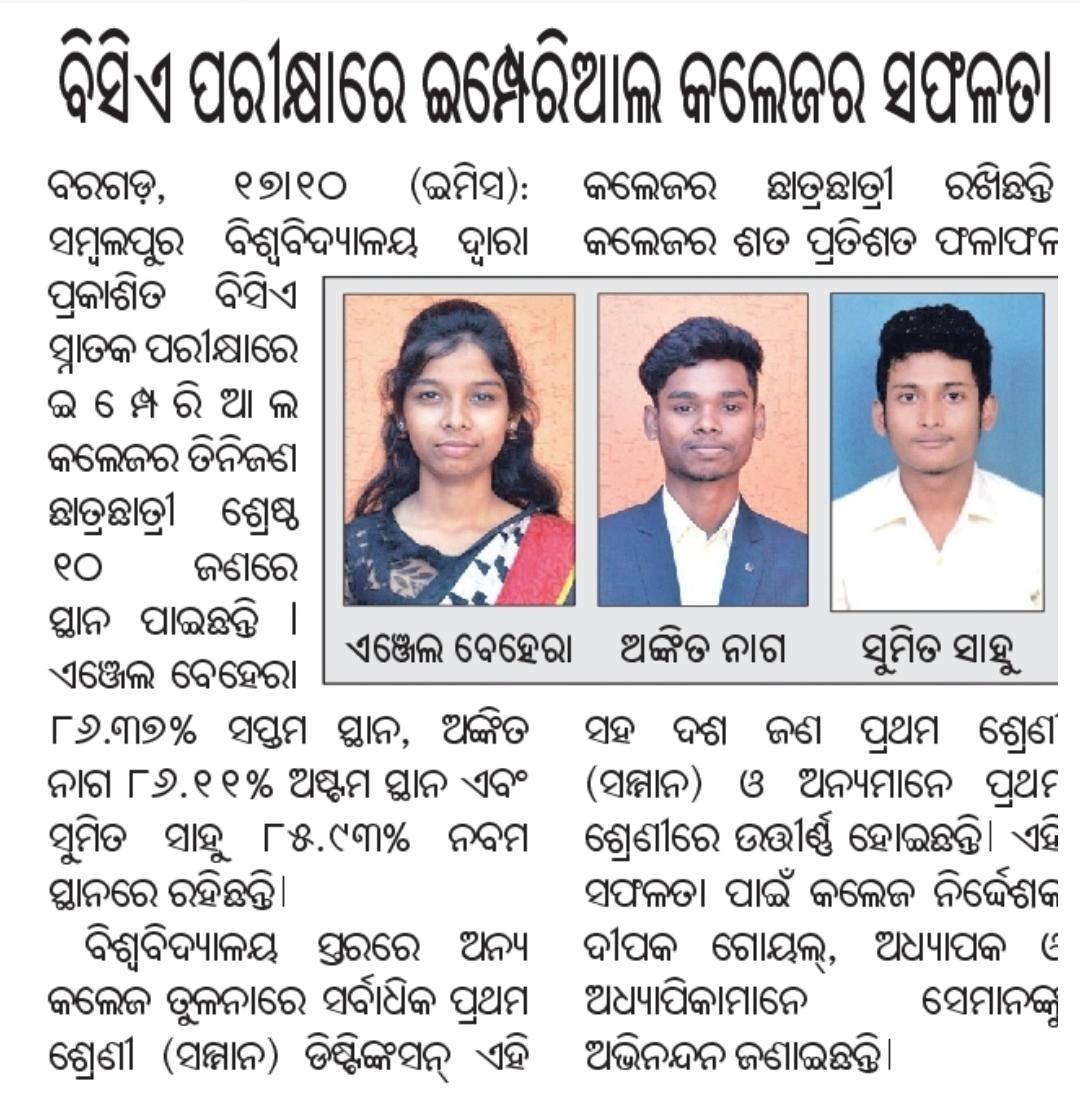 ବିସିଏ ପରୀକ୍ଷାରେ ଇମ୍ପେରିଆଲ କଲେଜର ସଫଳତା

ବରଗଡ଼, ୧୭।୧୦ (ଇମିସ): ସମ୍ବଲପୁର ବିଶ୍ୱବିଦ୍ୟାଳୟ ଦ୍ୱାରା ପ୍ରକାଶିତ ବିସିଏ ସ୍ନାତକ ପରୀକ୍ଷାରେ ଇମ୍ପେରିଆଲ କଲେଜର ତିନିଜଣ ଛାତ୍ରଛାତ୍ରୀ ଶ୍ରେଷ୍ଠ ୧୦ ଜଣରେ ସ୍ଥାନ ପାଇଛନ୍ତି । ଏଞ୍ଜେଲ ବେହେରା ୮୬.୩୭% ସପ୍ତମ ସ୍ଥାନ, ଅଙ୍କିତ ନାଗ ୮୬.୧୧% ଅଷ୍ଟମ ସ୍ଥାନ ଏବଂ ସୁମିତ ସାହୁ ୮୫.୯୩% ନବମ ସ୍ଥାନରେ ରହିଛନ୍ତି।

ବିଶ୍ୱବିଦ୍ୟାଳୟ ସ୍ତରରେ ଅନ୍ୟ କଲେଜ ତୁଳନାରେ ସର୍ବାଧିକ ପ୍ରଥମ ଶ୍ରେଣୀ (ସମ୍ମାନ) ଡିଷ୍ଟିଙ୍କସନ୍ ଏହି କଲେଜର ଛାତ୍ରଛାତ୍ରୀ ରଖିଛନ୍ତି କଲେଜର ଶତ ପ୍ରତିଶତ ଫଳାଫଳ

ଏଞ୍ଜେଲ ବେହେରା

ଅଙ୍କିତ ନାଗ

ସୁମିତ ସାହୁ

ସହ ଦଶ ଜଣ ପ୍ରଥମ ଶ୍ରେଣୀ (ସମ୍ମାନ) ଓ ଅନ୍ୟମାନେ ପ୍ରଥମ ଶ୍ରେଣୀରେ ଉତ୍ତୀର୍ଣ୍ଣ ହୋଇଛନ୍ତି। ଏହି ସଫଳତା ପାଇଁ କଲେଜ ନିର୍ଦ୍ଦେଶକ ଦୀପକ ଗୋୟଲ୍, ଅଧ୍ୟାପକ ଓ ଅଧ୍ୟାପିକାମାନେ ସେମାନଙ୍କୁ ଅଭିନନ୍ଦନ ଜଣାଇଛନ୍ତି।